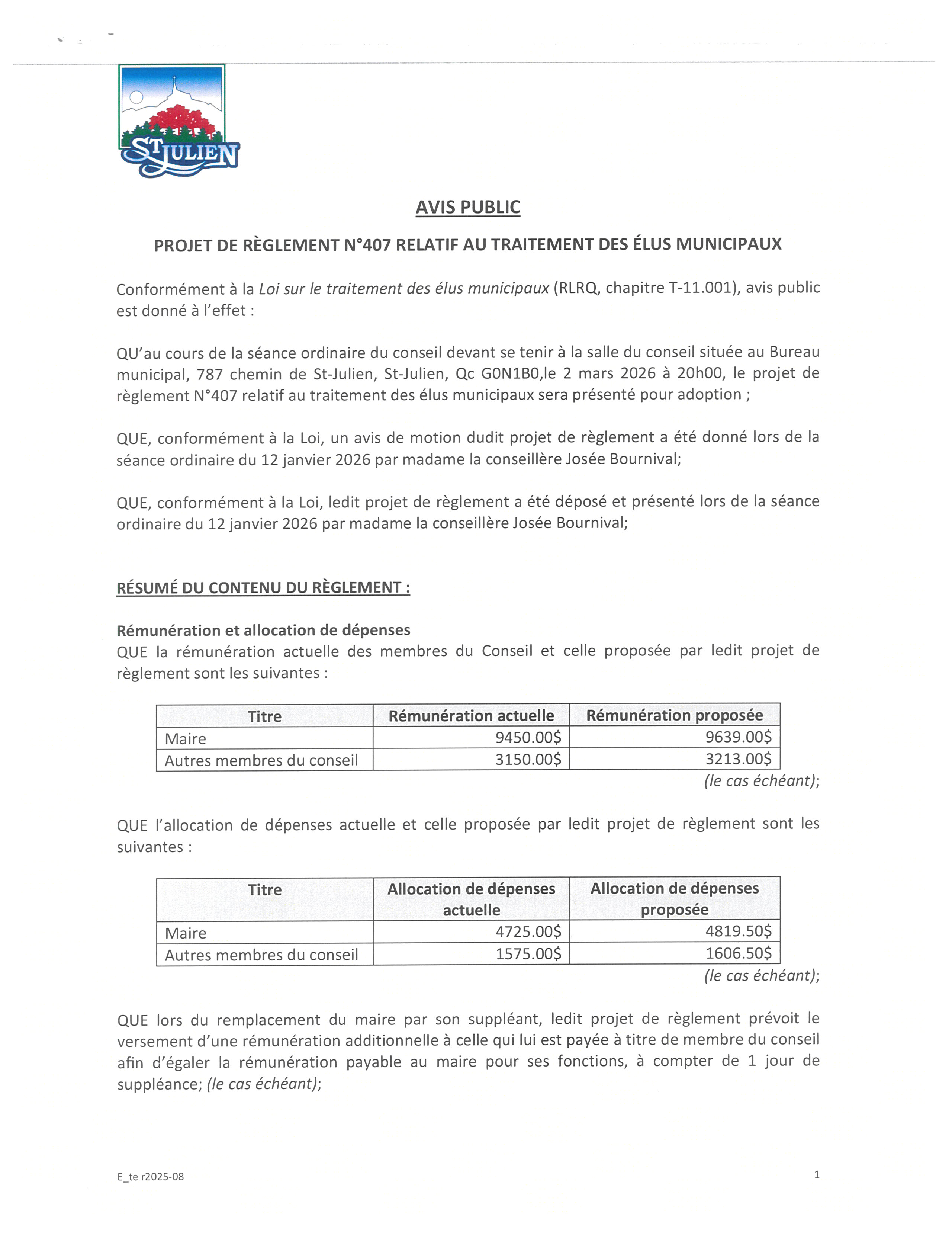 ST JULIEN

AVIS PUBLIC

PROJET DE RÈGLEMENT N°407 RELATIF AU TRAITEMENT DES ÉLUS MUNICIPAUX

Conformément à la Loi sur le traitement des élus municipaux (RLRQ, chapitre T-11.001), avis public est donné à l'effet :

QU'au cours de la séance ordinaire du conseil devant se tenir à la salle du conseil située au Bureau municipal, 787 chemin de St-Julien, St-Julien, Qc G0N1B0,le 2 mars 2026 à 20h00, le projet de règlement N°407 relatif au traitement des élus municipaux sera présenté pour adoption ;

QUE, conformément à la Loi, un avis de motion dudit projet de règlement a été donné lors de la séance ordinaire du 12 janvier 2026 par madame la conseillère Josée Bournival;

QUE, conformément à la Loi, ledit projet de règlement a été déposé et présenté lors de la séance ordinaire du 12 janvier 2026 par madame la conseillère Josée Bournival;

RÉSUMÉ DU CONTENU DU RÈGLEMENT :

Rémunération et allocation de dépenses
QUE la rémunération actuelle des membres du Conseil et celle proposée par ledit projet de règlement sont les suivantes :

| Titre | Rémunération actuelle | Rémunération proposée |
|---|---|---|
| Maire | 9450.00$ | 9639.00$ |
| Autres membres du conseil | 3150.00$ | 3213.00$ |

(le cas échéant);

QUE l'allocation de dépenses actuelle et celle proposée par ledit projet de règlement sont les suivantes :

| Titre | Allocation de dépenses actuelle | Allocation de dépenses proposée |
|---|---|---|
| Maire | 4725.00$ | 4819.50$ |
| Autres membres du conseil | 1575.00$ | 1606.50$ |

(le cas échéant);

QUE lors du remplacement du maire par son suppléant, ledit projet de règlement prévoit le versement d'une rémunération additionnelle à celle qui lui est payée à titre de membre du conseil afin d'égaler la rémunération payable au maire pour ses fonctions, à compter de 1 jour de suppléance; (le cas échéant);

E_te r2025-08

1